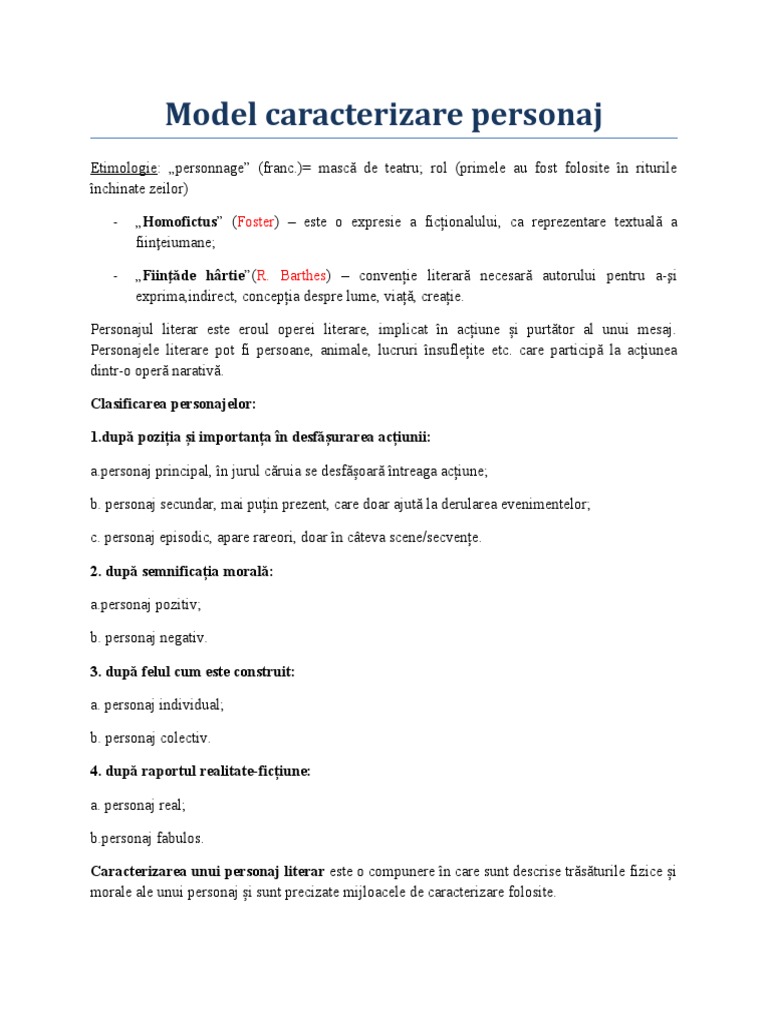 Model caracterizare personaj

Etimologie: „personnage" (franc.)= mască de teatru; rol (primele au fost folosite în riturile închinate zeilor)

- „Homofictus" (Foster) – este o expresie a ficționalului, ca reprezentare textuală a ființeiumane;

- „Ființăde hârtie"(R. Barthes) – convenție literară necesară autorului pentru a-și exprima,indirect, concepția despre lume, viață, creație.

Personajul literar este eroul operei literare, implicat în acțiune și purtător al unui mesaj. Personajele literare pot fi persoane, animale, lucruri însuflețite etc. care participă la acțiunea dintr-o operă narativă.

Clasificarea personajelor:

1.după poziția și importanța în desfășurarea acțiunii:

a.personaj principal, în jurul căruia se desfășoară întreaga acțiune;

b. personaj secundar, mai puțin prezent, care doar ajută la derularea evenimentelor;

c. personaj episodic, apare rareori, doar în câteva scene/secvențe.

2. după semnificația morală:

a.personaj pozitiv;

b. personaj negativ.

3. după felul cum este construit:

a. personaj individual;

b. personaj colectiv.

4. după raportul realitate-ficțiune:

a. personaj real;

b.personaj fabulos.

Caracterizarea unui personaj literar este o compunere în care sunt descrise trăsăturile fizice și morale ale unui personaj și sunt precizate mijloacele de caracterizare folosite.